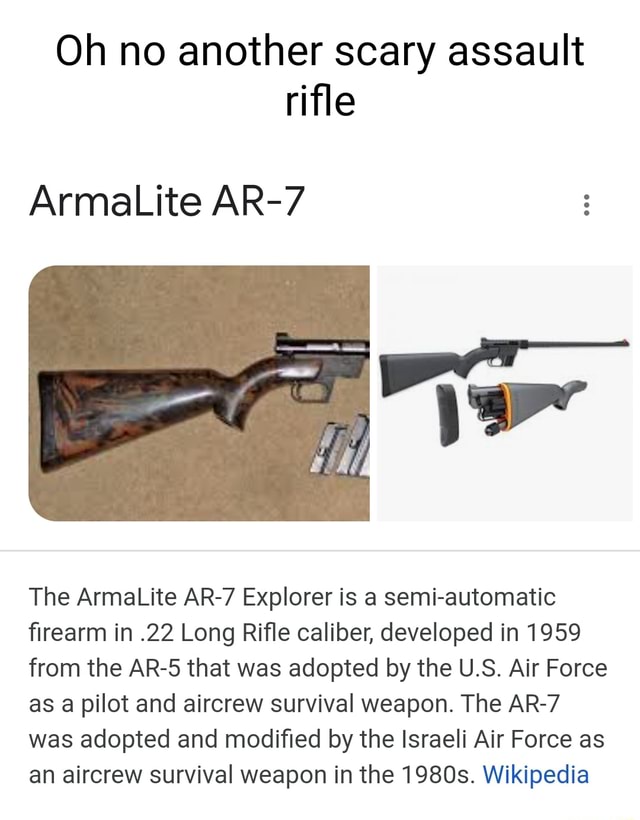 Oh no another scary assault rifle

ArmaLite AR-7

The ArmaLite AR-7 Explorer is a semi-automatic firearm in .22 Long Rifle caliber, developed in 1959 from the AR-5 that was adopted by the U.S. Air Force as a pilot and aircrew survival weapon. The AR-7 was adopted and modified by the Israeli Air Force as an aircrew survival weapon in the 1980s. Wikipedia